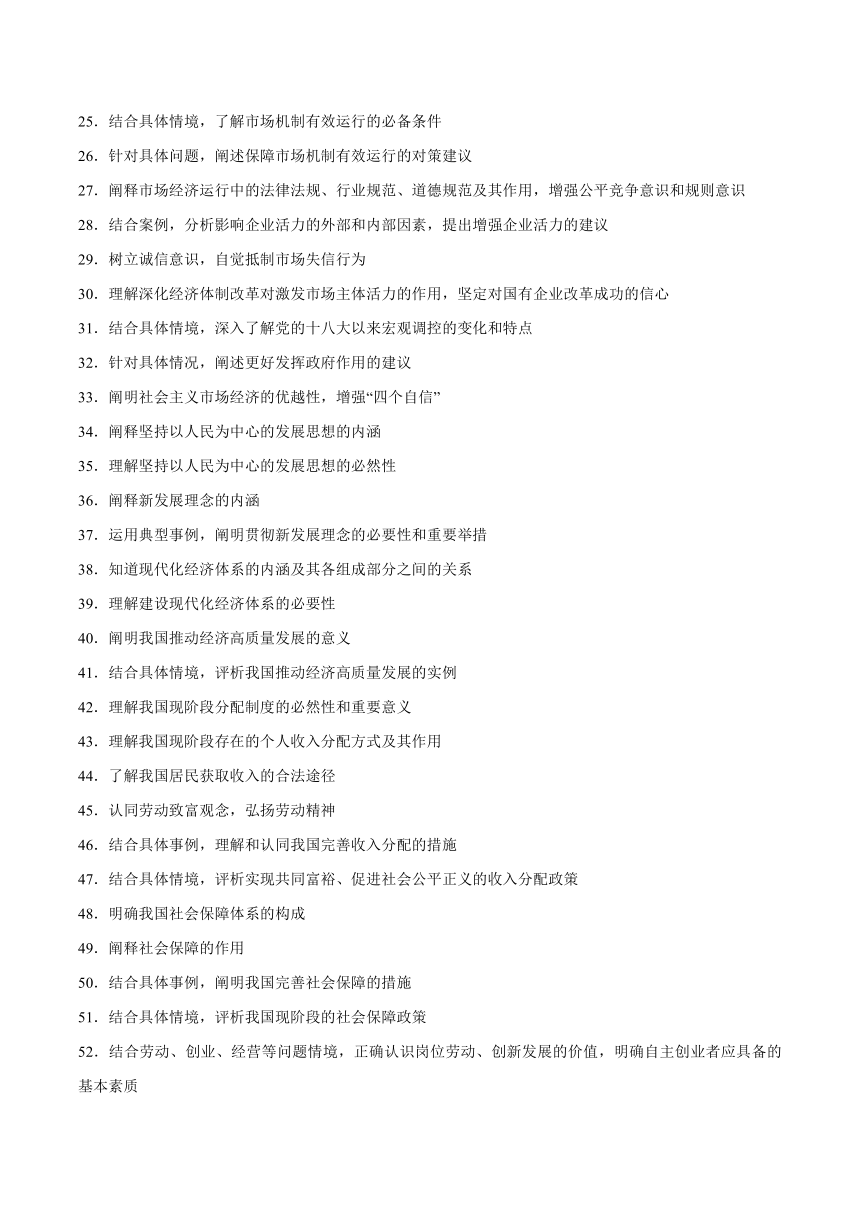 25．结合具体情境，了解市场机制有效运行的必备条件

26．针对具体问题，阐述保障市场机制有效运行的对策建议

27．阐释市场经济运行中的法律法规、行业规范、道德规范及其作用，增强公平竞争意识和规则意识

28．结合案例，分析影响企业活力的外部和内部因素，提出增强企业活力的建议

29．树立诚信意识，自觉抵制市场失信行为

30．理解深化经济体制改革对激发市场主体活力的作用，坚定对国有企业改革成功的信心

31．结合具体情境，深入了解党的十八大以来宏观调控的变化和特点

32．针对具体情况，阐述更好发挥政府作用的建议

33．阐明社会主义市场经济的优越性，增强“四个自信”

34．阐释坚持以人民为中心的发展思想的内涵

35．理解坚持以人民为中心的发展思想的必然性

36．阐释新发展理念的内涵

37．运用典型事例，阐明贯彻新发展理念的必要性和重要举措

38．知道现代化经济体系的内涵及其各组成部分之间的关系

39．理解建设现代化经济体系的必要性

40．阐明我国推动经济高质量发展的意义

41．结合具体情境，评析我国推动经济高质量发展的实例

42．理解我国现阶段分配制度的必然性和重要意义

43．理解我国现阶段存在的个人收入分配方式及其作用

44．了解我国居民获取收入的合法途径

45．认同劳动致富观念，弘扬劳动精神

46．结合具体事例，理解和认同我国完善收入分配的措施

47．结合具体情境，评析实现共同富裕、促进社会公平正义的收入分配政策

48．明确我国社会保障体系的构成

49．阐释社会保障的作用

50．结合具体事例，阐明我国完善社会保障的措施

51．结合具体情境，评析我国现阶段的社会保障政策

52．结合劳动、创业、经营等问题情境，正确认识岗位劳动、创新发展的价值，明确自主创业者应具备的基本素质